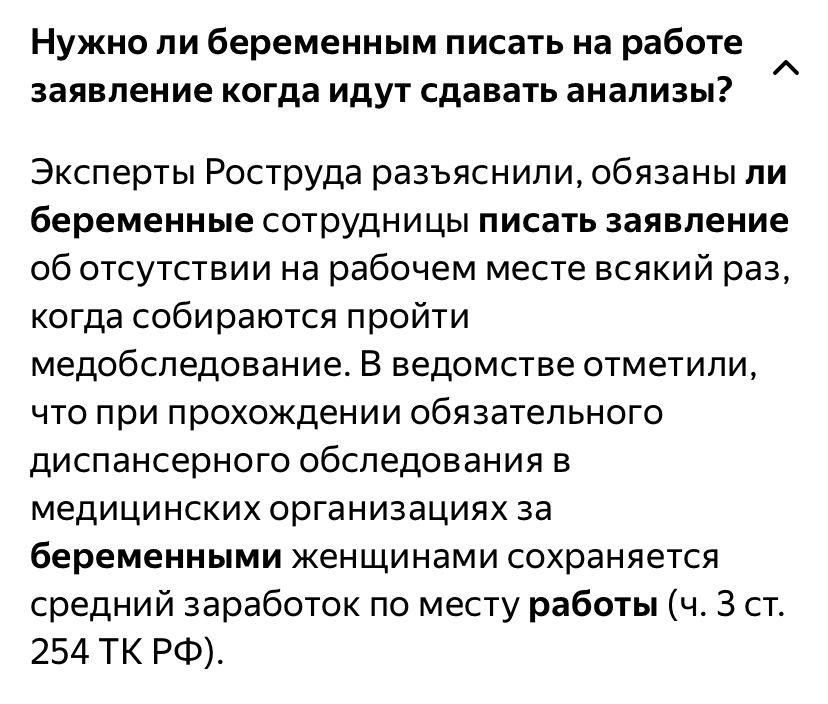 Нужно ли беременным писать на работе заявление когда идут сдавать анализы?

Эксперты Роструда разъяснили, обязаны ли беременные сотрудницы писать заявление об отсутствии на рабочем месте всякий раз, когда собираются пройти медобследование. В ведомстве отметили, что при прохождении обязательного диспансерного обследования в медицинских организациях за беременными женщинами сохраняется средний заработок по месту работы (ч. 3 ст. 254 ТК РФ).